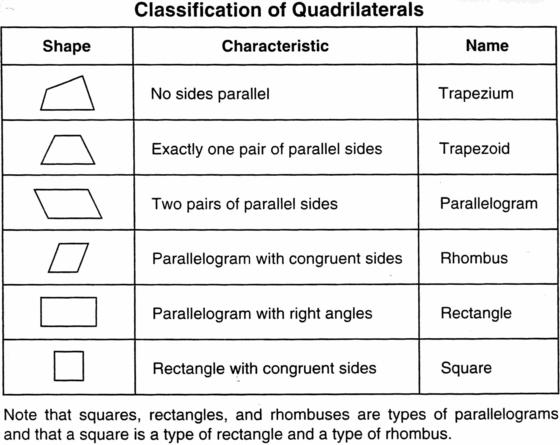 Classification of Quadrilaterals

| Shape | Characteristic | Name |
|---|---|---|
| | No sides parallel | Trapezium |
| | Exactly one pair of parallel sides | Trapezoid |
| | Two pairs of parallel sides | Parallelogram |
| | Parallelogram with congruent sides | Rhombus |
| | Parallelogram with right angles | Rectangle |
| | Rectangle with congruent sides | Square |

Note that squares, rectangles, and rhombuses are types of parallelograms and that a square is a type of rectangle and a type of rhombus.